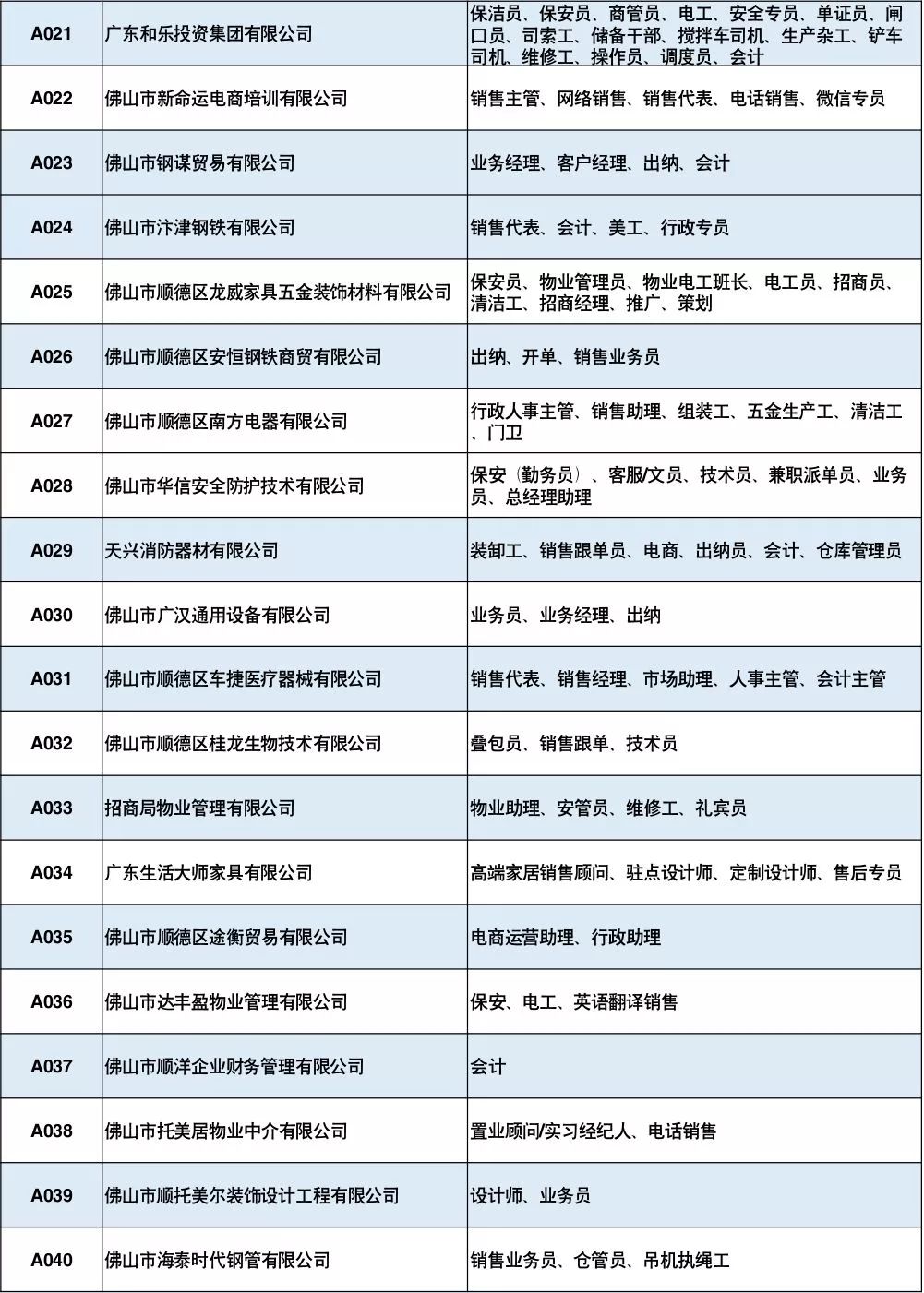 | A021 | 广东和乐投资集团有限公司 | 保洁员、保安员、商管员、电工、安全专员、单证员、闸口员、司索工、储备干部、搅拌车司机、生产杂工、铲车司机、维修工、操作员、调度员、会计 |
|---|---|---|
| A022 | 佛山市新命运电商培训有限公司 | 销售主管、网络销售、销售代表、电话销售、微信专员 |
| A023 | 佛山市钢谋贸易有限公司 | 业务经理、客户经理、出纳、会计 |
| A024 | 佛山市汴津钢铁有限公司 | 销售代表、会计、美工、行政专员 |
| A025 | 佛山市顺德区龙威家具五金装饰材料有限公司 | 保安员、物业管理员、物业电工班长、电工员、招商员、清洁工、招商经理、推广、策划 |
| A026 | 佛山市顺德区安恒钢铁商贸有限公司 | 出纳、开单、销售业务员 |
| A027 | 佛山市顺德区南方电器有限公司 | 行政人事主管、销售助理、组装工、五金生产工、清洁工、门卫 |
| A028 | 佛山市华信安全防护技术有限公司 | 保安（勤务员）、客服/文员、技术员、兼职派单员、业务员、总经理助理 |
| A029 | 天兴消防器材有限公司 | 装卸工、销售跟单员、电商、出纳员、会计、仓库管理员 |
| A030 | 佛山市广汉通用设备有限公司 | 业务员、业务经理、出纳 |
| A031 | 佛山市顺德区车捷医疗器械有限公司 | 销售代表、销售经理、市场助理、人事主管、会计主管 |
| A032 | 佛山市顺德区桂龙生物技术有限公司 | 叠包员、销售跟单、技术员 |
| A033 | 招商局物业管理有限公司 | 物业助理、安管员、维修工、礼宾员 |
| A034 | 广东生活大师家具有限公司 | 高端家居销售顾问、驻点设计师、定制设计师、售后专员 |
| A035 | 佛山市顺德区途衡贸易有限公司 | 电商运营助理、行政助理 |
| A036 | 佛山市达丰盈物业管理有限公司 | 保安、电工、英语翻译销售 |
| A037 | 佛山市顺洋企业财务管理有限公司 | 会计 |
| A038 | 佛山市托美居物业中介有限公司 | 置业顾问/实习经纪人、电话销售 |
| A039 | 佛山市顺托美尔装饰设计工程有限公司 | 设计师、业务员 |
| A040 | 佛山市海泰时代钢管有限公司 | 销售业务员、仓管员、吊机执绳工 |